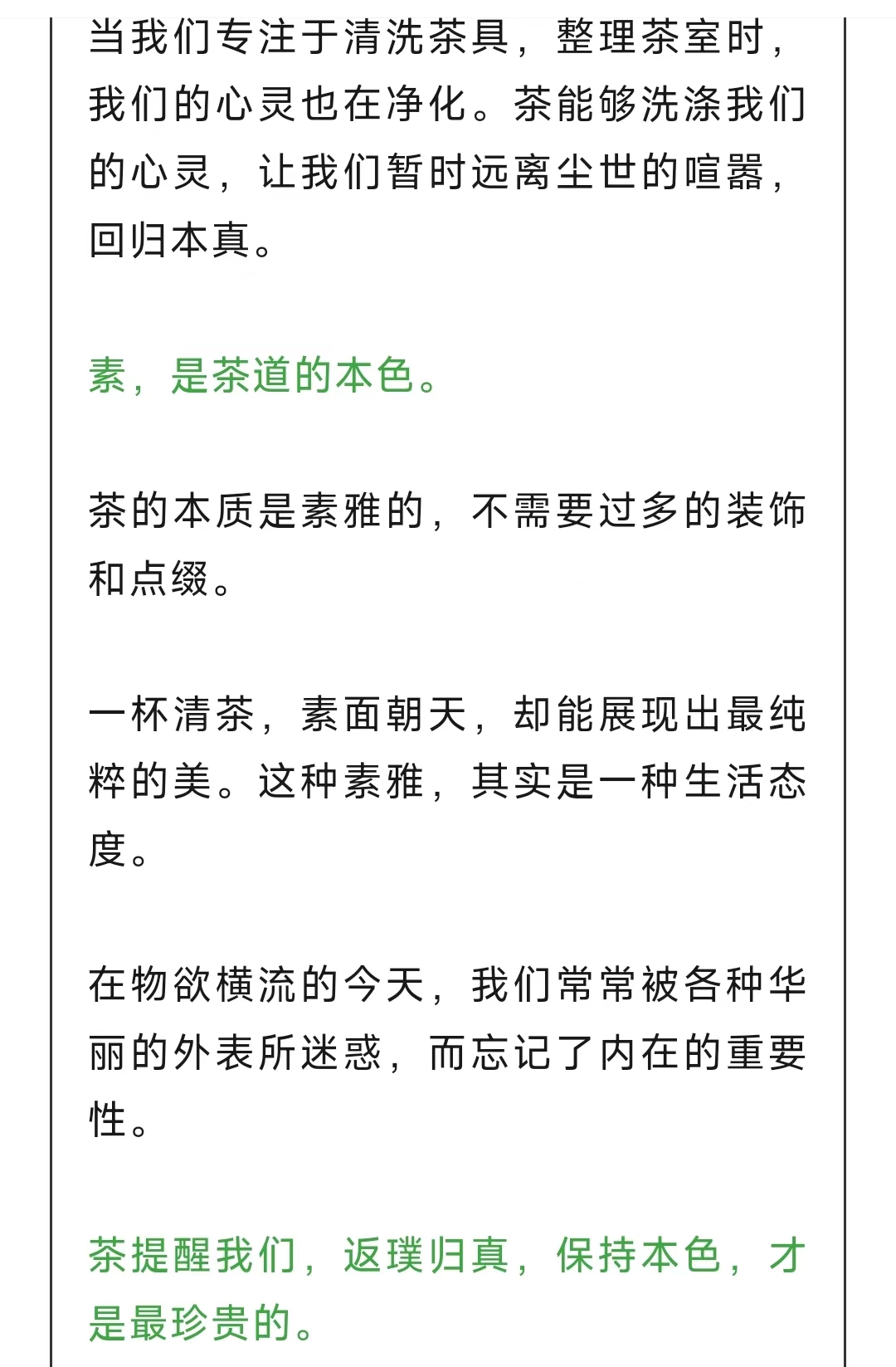 当我们专注于清洗茶具，整理茶室时，我们的心灵也在净化。茶能够洗涤我们的心灵，让我们暂时远离尘世的喧嚣，回归本真。

素，是茶道的本色。

茶的本质是素雅的，不需要过多的装饰和点缀。

一杯清茶，素面朝天，却能展现出最纯粹的美。这种素雅，其实是一种生活态度。

在物欲横流的今天，我们常常被各种华丽的外表所迷惑，而忘记了内在的重要性。

茶提醒我们，返璞归真，保持本色，才是最珍贵的。